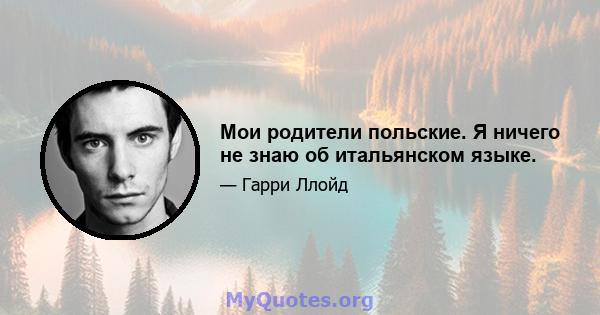 Мои родители польские. Я ничего не знаю об итальянском языке.

— Гарри Ллойд

MyQuotes.org